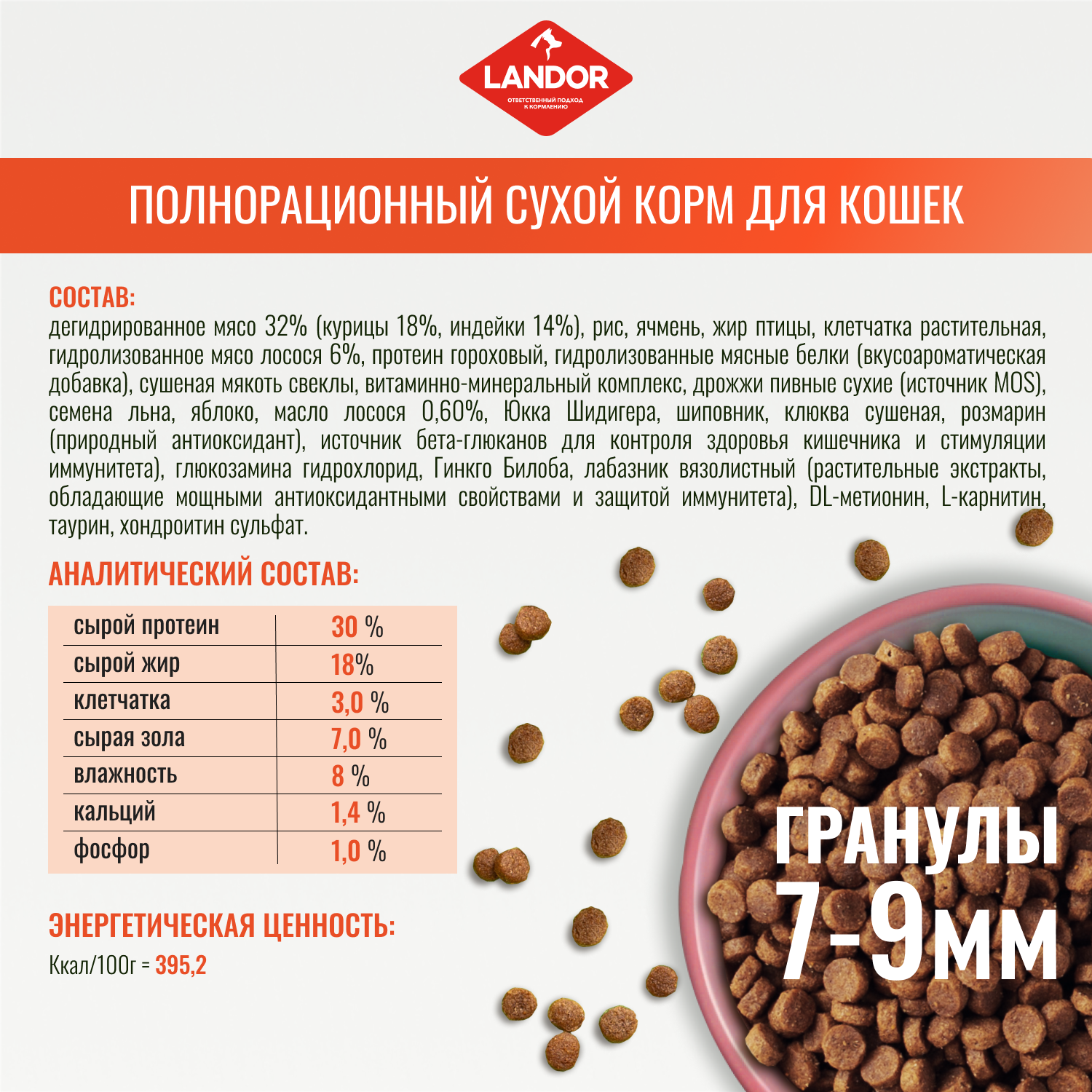 LANDOR
ОТВЕТСТВЕННЫЙ ПОДХОД К КОРМЛЕНИЮ

ПОЛНОРАЦИОННЫЙ СУХОЙ КОРМ ДЛЯ КОШЕК

СОСТАВ:
дегидрированное мясо 32% (курицы 18%, индейки 14%), рис, ячмень, жир птицы, клетчатка растительная, гидролизованное мясо лосося 6%, протеин гороховый, гидролизованные мясные белки (вкусоароматическая добавка), сушеная мякоть свеклы, витаминно-минеральный комплекс, дрожжи пивные сухие (источник MOS), семена льна, яблоко, масло лосося 0,60%, Юкка Шидигера, шиповник, клюква сушеная, розмарин (природный антиоксидант), источник бета-глюканов для контроля здоровья кишечника и стимуляции иммунитета), глюкозамина гидрохлорид, Гинкго Билоба, лабазник вязолистный (растительные экстракты, обладающие мощными антиоксидантными свойствами и защитой иммунитета), DL-метионин, L-карнитин, таурин, хондроитин сульфат.

АНАЛИТИЧЕСКИЙ СОСТАВ:

| сырой протеин | 30 % |
|---|---|
| сырой жир | 18% |
| клетчатка | 3,0 % |
| сырая зола | 7,0 % |
| влажность | 8 % |
| кальций | 1,4 % |
| фосфор | 1,0 % |

ЭНЕРГЕТИЧЕСКАЯ ЦЕННОСТЬ:
Ккал/100г = 395,2

ГРАНУЛЫ
7-9мм